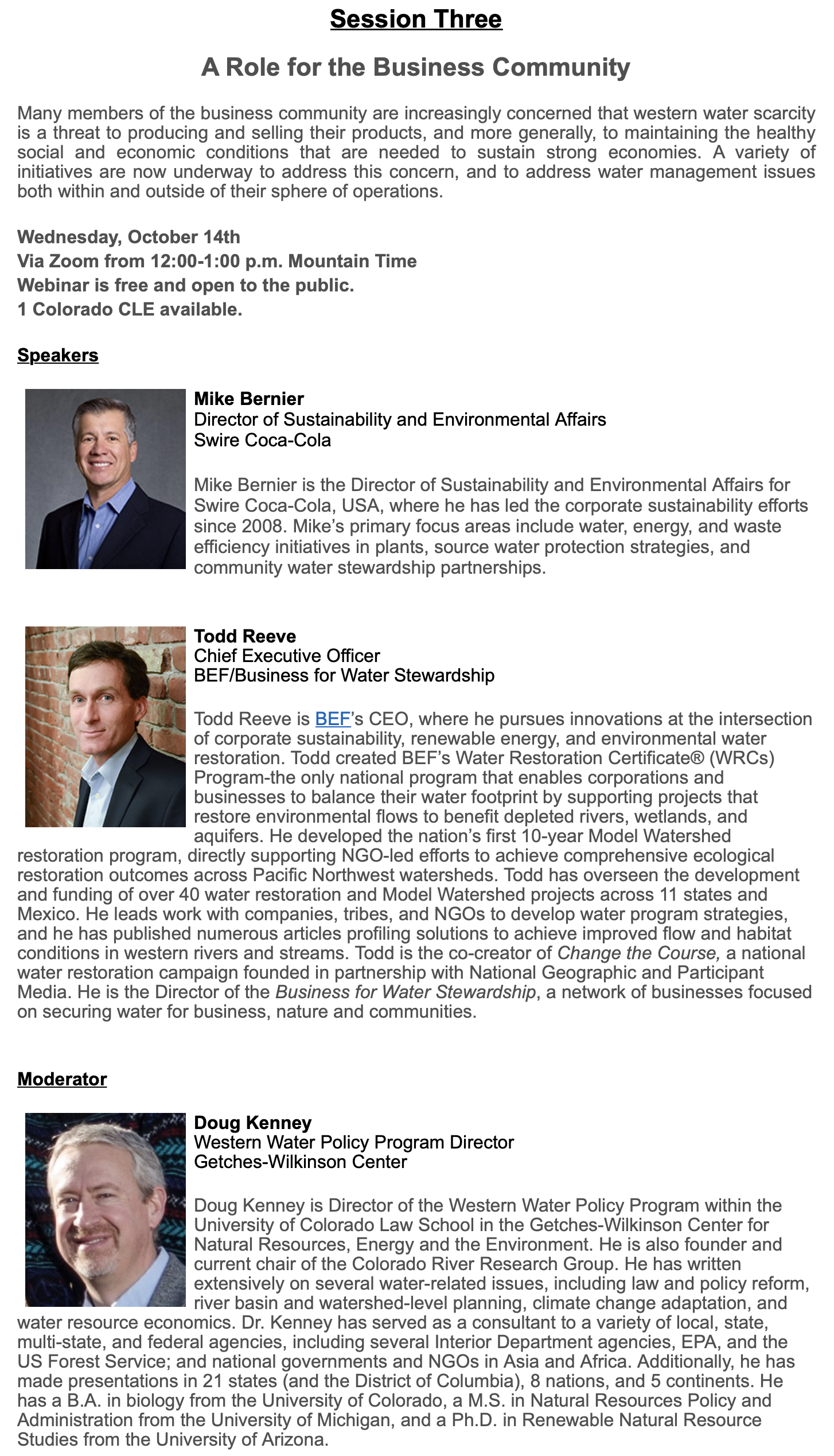 Session Three

A Role for the Business Community

Many members of the business community are increasingly concerned that western water scarcity is a threat to producing and selling their products, and more generally, to maintaining the healthy social and economic conditions that are needed to sustain strong economies. A variety of initiatives are now underway to address this concern, and to address water management issues both within and outside of their sphere of operations.

Wednesday, October 14th
Via Zoom from 12:00-1:00 p.m. Mountain Time
Webinar is free and open to the public.
1 Colorado CLE available.

Speakers

Mike Bernier
Director of Sustainability and Environmental Affairs
Swire Coca-Cola

Mike Bernier is the Director of Sustainability and Environmental Affairs for Swire Coca-Cola, USA, where he has led the corporate sustainability efforts since 2008. Mike's primary focus areas include water, energy, and waste efficiency initiatives in plants, source water protection strategies, and community water stewardship partnerships.

Todd Reeve
Chief Executive Officer
BEF/Business for Water Stewardship

Todd Reeve is BEF's CEO, where he pursues innovations at the intersection of corporate sustainability, renewable energy, and environmental water restoration. Todd created BEF's Water Restoration Certificate® (WRCs) Program-the only national program that enables corporations and businesses to balance their water footprint by supporting projects that restore environmental flows to benefit depleted rivers, wetlands, and aquifers. He developed the nation's first 10-year Model Watershed restoration program, directly supporting NGO-led efforts to achieve comprehensive ecological restoration outcomes across Pacific Northwest watersheds. Todd has overseen the development and funding of over 40 water restoration and Model Watershed projects across 11 states and Mexico. He leads work with companies, tribes, and NGOs to develop water program strategies, and he has published numerous articles profiling solutions to achieve improved flow and habitat conditions in western rivers and streams. Todd is the co-creator of Change the Course, a national water restoration campaign founded in partnership with National Geographic and Participant Media. He is the Director of the Business for Water Stewardship, a network of businesses focused on securing water for business, nature and communities.

Moderator

Doug Kenney
Western Water Policy Program Director
Getches-Wilkinson Center

Doug Kenney is Director of the Western Water Policy Program within the University of Colorado Law School in the Getches-Wilkinson Center for Natural Resources, Energy and the Environment. He is also founder and current chair of the Colorado River Research Group. He has written extensively on several water-related issues, including law and policy reform, river basin and watershed-level planning, climate change adaptation, and water resource economics. Dr. Kenney has served as a consultant to a variety of local, state, multi-state, and federal agencies, including several Interior Department agencies, EPA, and the US Forest Service; and national governments and NGOs in Asia and Africa. Additionally, he has made presentations in 21 states (and the District of Columbia), 8 nations, and 5 continents. He has a B.A. in biology from the University of Colorado, a M.S. in Natural Resources Policy and Administration from the University of Michigan, and a Ph.D. in Renewable Natural Resource Studies from the University of Arizona.